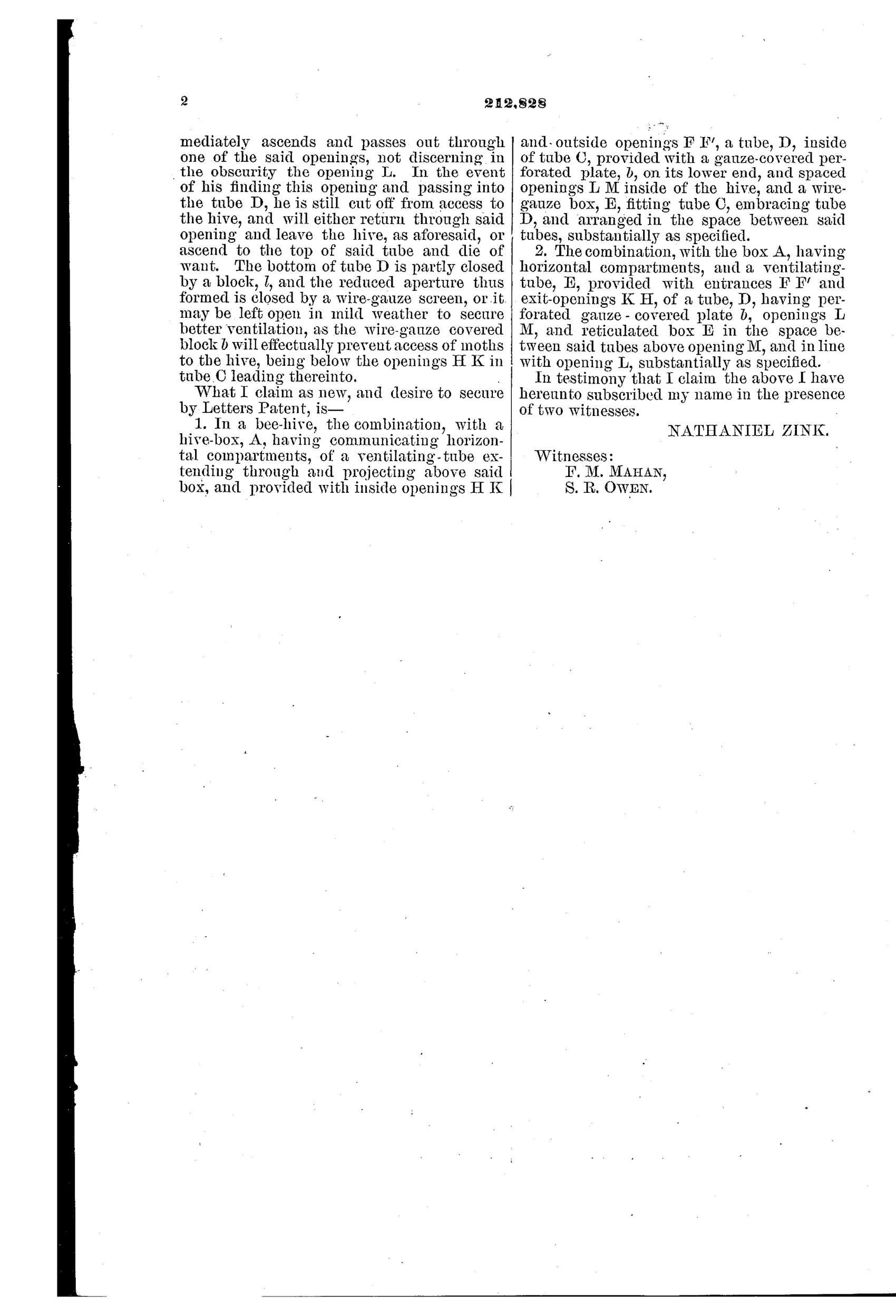 2

212,828

mediately ascends and passes out through one of the said openings, not discerning in the obscurity the opening L. In the event of his finding this opening and passing into the tube D, he is still cut off from access to the hive, and will either return through said opening and leave the hive, as aforesaid, or ascend to the top of said tube and die of want. The bottom of tube D is partly closed by a block, $l$, and the reduced aperture thus formed is closed by a wire-gauze screen, or it may be left open in mild weather to secure better ventilation, as the wire-gauze covered block $b$ will effectually prevent access of moths to the hive, being below the openings H K in tube C leading thereinto.

What I claim as new, and desire to secure by Letters Patent, is—

1. In a bee-hive, the combination, with a hive-box, A, having communicating horizontal compartments, of a ventilating-tube extending through and projecting above said box, and provided with inside openings H K and outside openings F F′, a tube, D, inside of tube C, provided with a gauze-covered perforated plate, $b$, on its lower end, and spaced openings L M inside of the hive, and a wire-gauze box, E, fitting tube C, embracing tube D, and arranged in the space between said tubes, substantially as specified.

2. The combination, with the box A, having horizontal compartments, and a ventilating-tube, E, provided with entrances F F′ and exit-openings K H, of a tube, D, having perforated gauze-covered plate $b$, openings L M, and reticulated box E in the space between said tubes above opening M, and in line with opening L, substantially as specified.

In testimony that I claim the above I have hereunto subscribed my name in the presence of two witnesses.

NATHANIEL ZINK.

Witnesses:
F. M. MAHAN,
S. R. OWEN.